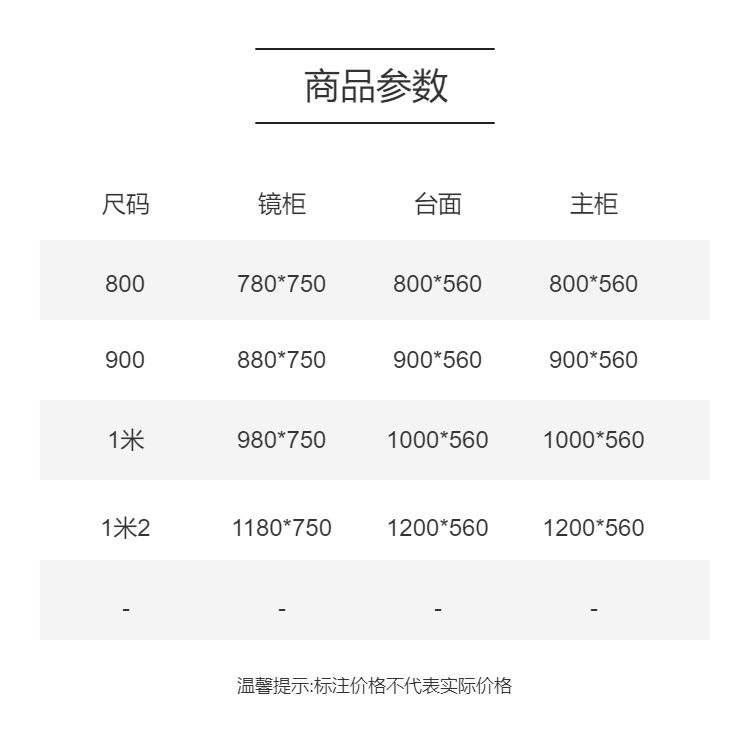 商品参数

| 尺码 | 镜柜 | 台面 | 主柜 |
|---|---|---|---|
| 800 | 780*750 | 800*560 | 800*560 |
| 900 | 880*750 | 900*560 | 900*560 |
| 1米 | 980*750 | 1000*560 | 1000*560 |
| 1米2 | 1180*750 | 1200*560 | 1200*560 |
| - | - | - | - |

温馨提示:标注价格不代表实际价格